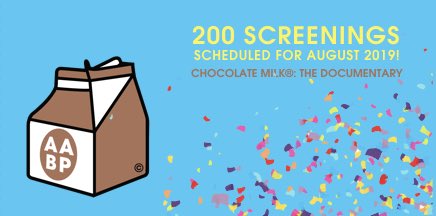 200 SCREENINGS
SCHEDULED FOR AUGUST 2019!
CHOCOLATE MILK®: THE DOCUMENTARY

AA
BP
©